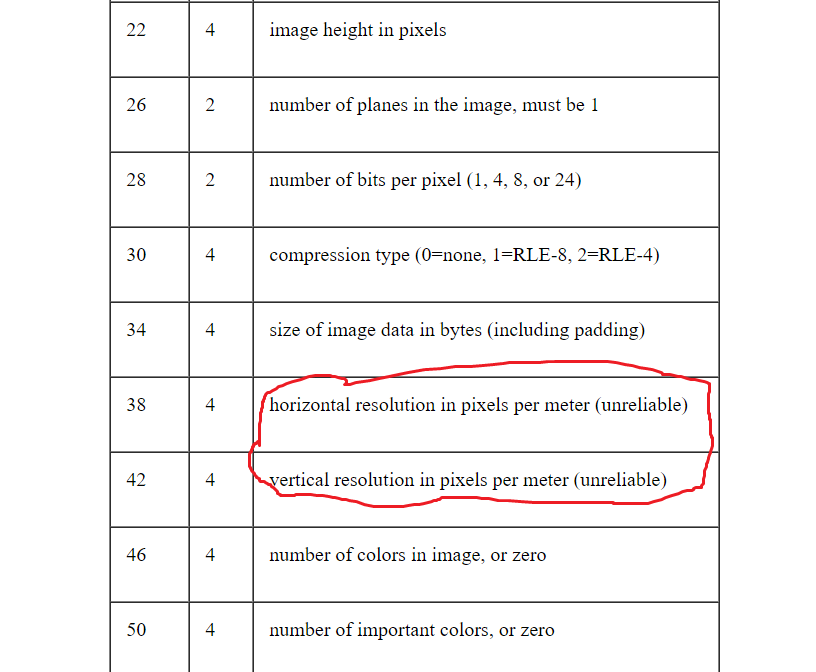 | | | |
|---|---|---|
| 22 | 4 | image height in pixels |
| 26 | 2 | number of planes in the image, must be 1 |
| 28 | 2 | number of bits per pixel (1, 4, 8, or 24) |
| 30 | 4 | compression type (0=none, 1=RLE-8, 2=RLE-4) |
| 34 | 4 | size of image data in bytes (including padding) |
| 38 | 4 | horizontal resolution in pixels per meter (unreliable) |
| 42 | 4 | vertical resolution in pixels per meter (unreliable) |
| 46 | 4 | number of colors in image, or zero |
| 50 | 4 | number of important colors, or zero |